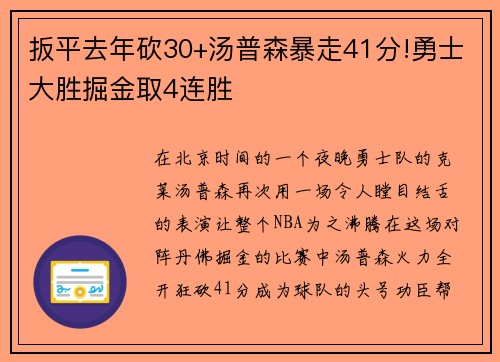 扳平去年砍30+汤普森暴走41分!勇士大胜掘金取4连胜

在北京时间的一个夜晚勇士队的克莱汤普森再次用一场令人瞠目结舌的表演让整个NBA为之沸腾在这场对阵丹佛掘金的比赛中汤普森火力全开狂砍41分成为球队的头号功臣帮